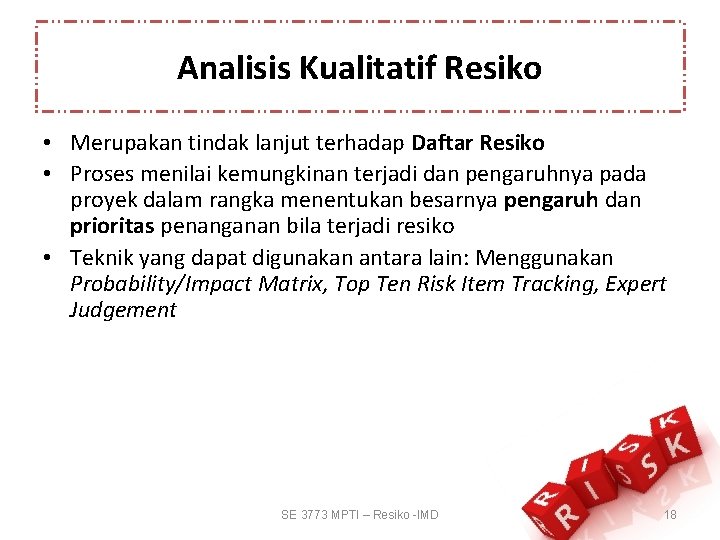 Analisis Kualitatif Resiko

• Merupakan tindak lanjut terhadap Daftar Resiko
• Proses menilai kemungkinan terjadi dan pengaruhnya pada proyek dalam rangka menentukan besarnya pengaruh dan prioritas penanganan bila terjadi resiko
• Teknik yang dapat digunakan antara lain: Menggunakan Probability/Impact Matrix, Top Ten Risk Item Tracking, Expert Judgement

RISK

SE 3773 MPTI – Resiko -IMD

18